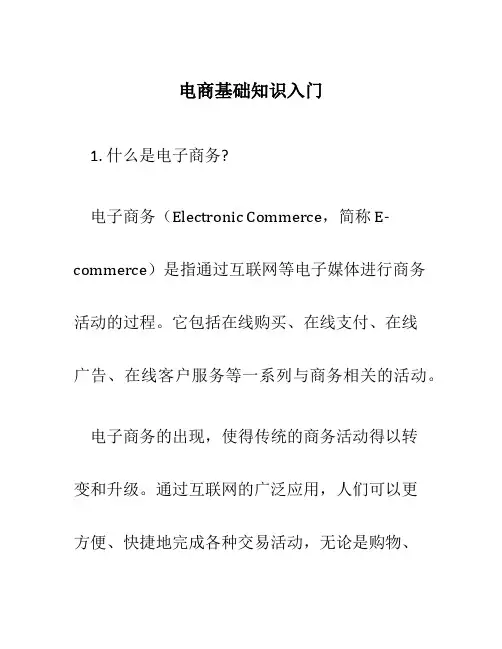 电商基础知识入门

1. 什么是电子商务?

电子商务（Electronic Commerce，简称 E-commerce）是指通过互联网等电子媒体进行商务活动的过程。它包括在线购买、在线支付、在线广告、在线客户服务等一系列与商务相关的活动。

电子商务的出现，使得传统的商务活动得以转变和升级。通过互联网的广泛应用，人们可以更方便、快捷地完成各种交易活动，无论是购物、